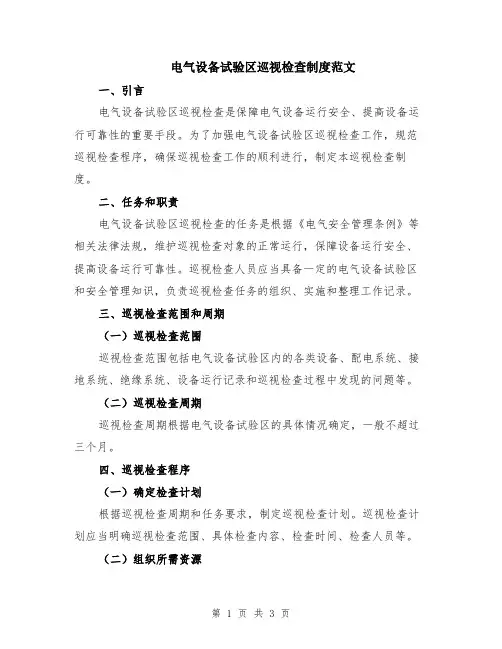 电气设备试验区巡视检查制度范文

一、引言

电气设备试验区巡视检查是保障电气设备运行安全、提高设备运行可靠性的重要手段。为了加强电气设备试验区巡视检查工作，规范巡视检查程序，确保巡视检查工作的顺利进行，制定本巡视检查制度。

二、任务和职责

电气设备试验区巡视检查的任务是根据《电气安全管理条例》等相关法律法规，维护巡视检查对象的正常运行，保障设备运行安全、提高设备运行可靠性。巡视检查人员应当具备一定的电气设备试验区和安全管理知识，负责巡视检查任务的组织、实施和整理工作记录。

三、巡视检查范围和周期

（一）巡视检查范围

巡视检查范围包括电气设备试验区内的各类设备、配电系统、接地系统、绝缘系统、设备运行记录和巡视检查过程中发现的问题等。

（二）巡视检查周期

巡视检查周期根据电气设备试验区的具体情况确定，一般不超过三个月。

四、巡视检查程序

（一）确定检查计划

根据巡视检查周期和任务要求，制定巡视检查计划。巡视检查计划应当明确巡视检查范围、具体检查内容、检查时间、检查人员等。

（二）组织所需资源

第 1 页 共 3 页